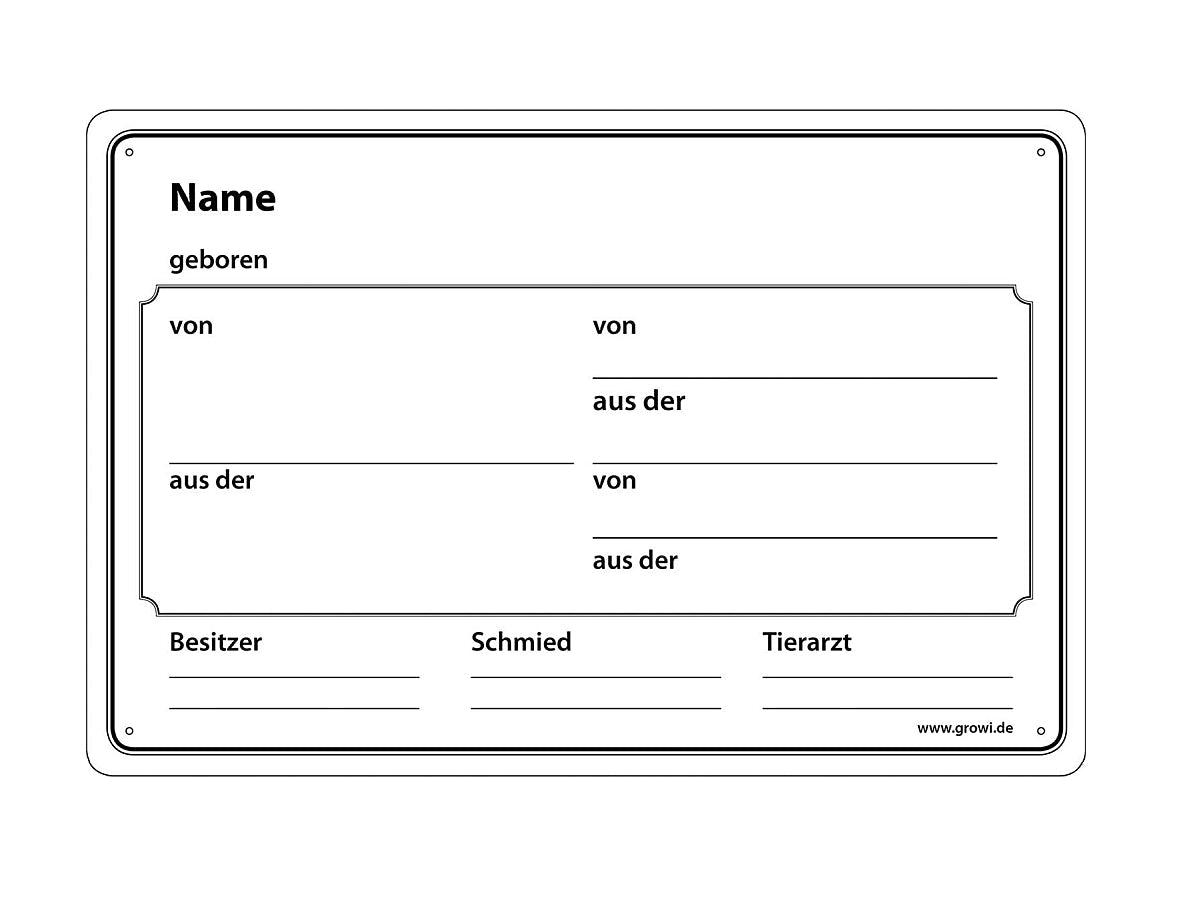 Name

geboren

von

aus der

von

aus der

von

aus der

Besitzer

Schmied

Tierarzt

www.growi.de